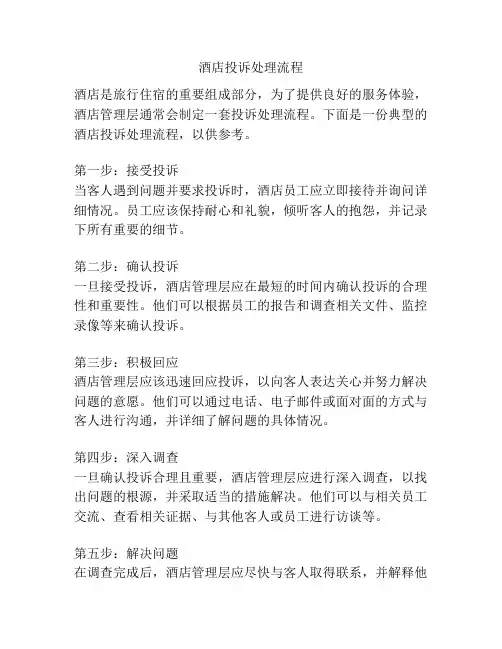 酒店投诉处理流程

酒店是旅行住宿的重要组成部分，为了提供良好的服务体验，酒店管理层通常会制定一套投诉处理流程。下面是一份典型的酒店投诉处理流程，以供参考。

第一步：接受投诉
当客人遇到问题并要求投诉时，酒店员工应立即接待并询问详细情况。员工应该保持耐心和礼貌，倾听客人的抱怨，并记录下所有重要的细节。

第二步：确认投诉
一旦接受投诉，酒店管理层应在最短的时间内确认投诉的合理性和重要性。他们可以根据员工的报告和调查相关文件、监控录像等来确认投诉。

第三步：积极回应
酒店管理层应该迅速回应投诉，以向客人表达关心并努力解决问题的意愿。他们可以通过电话、电子邮件或面对面的方式与客人进行沟通，并详细了解问题的具体情况。

第四步：深入调查
一旦确认投诉合理且重要，酒店管理层应进行深入调查，以找出问题的根源，并采取适当的措施解决。他们可以与相关员工交流、查看相关证据、与其他客人或员工进行访谈等。

第五步：解决问题
在调查完成后，酒店管理层应尽快与客人取得联系，并解释他